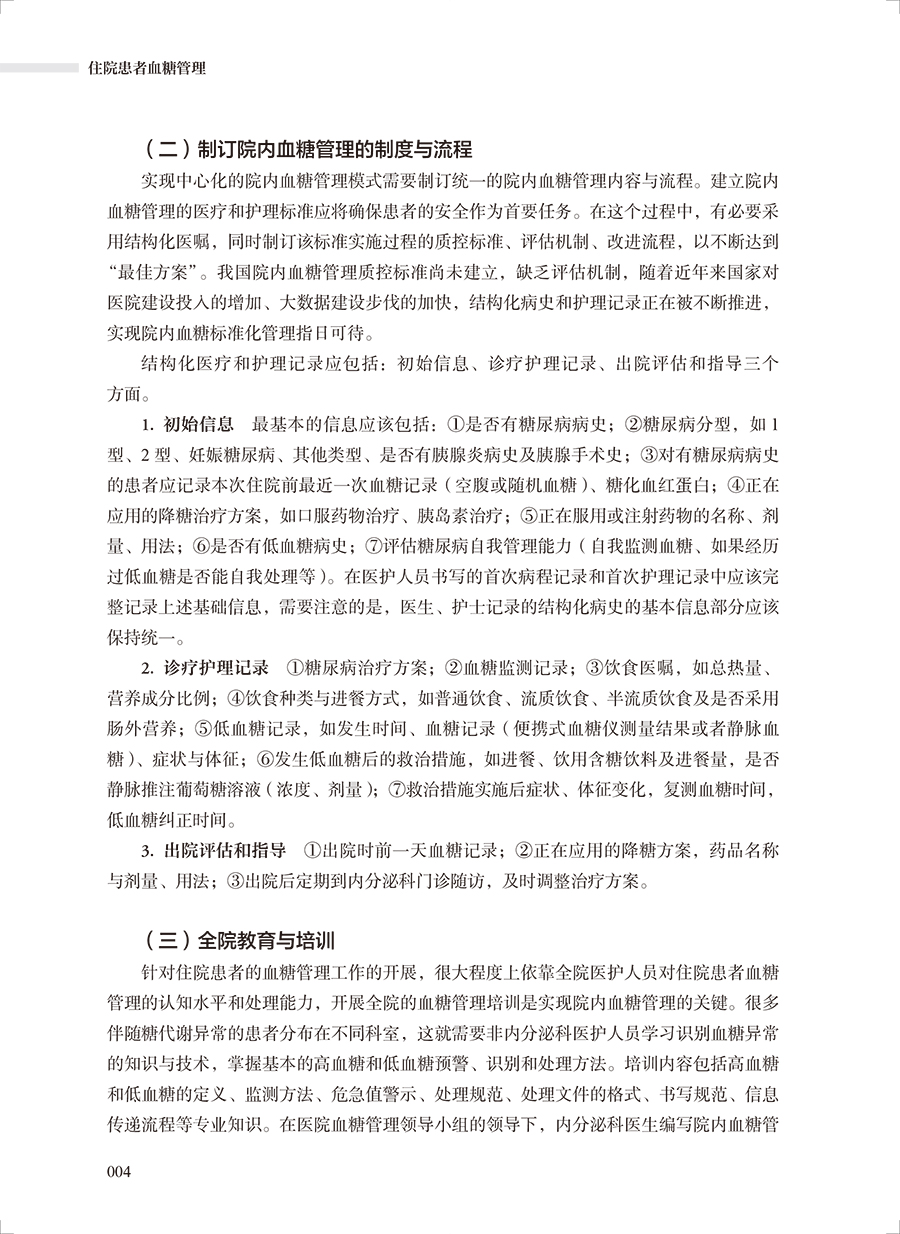 住院患者血糖管理

（二）制订院内血糖管理的制度与流程

实现中心化的院内血糖管理模式需要制订统一的院内血糖管理内容与流程。建立院内血糖管理的医疗和护理标准应将确保患者的安全作为首要任务。在这个过程中，有必要采用结构化医嘱，同时制订该标准实施过程的质控标准、评估机制、改进流程，以不断达到“最佳方案”。我国院内血糖管理质控标准尚未建立，缺乏评估机制，随着近年来国家对医院建设投入的增加、大数据建设步伐的加快，结构化病史和护理记录正在被不断推进，实现院内血糖标准化管理指日可待。

结构化医疗和护理记录应包括：初始信息、诊疗护理记录、出院评估和指导三个方面。

1. 初始信息　最基本的信息应该包括：①是否有糖尿病病史；②糖尿病分型，如1型、2型、妊娠糖尿病、其他类型、是否有胰腺炎病史及胰腺手术史；③对有糖尿病病史的患者应记录本次住院前最近一次血糖记录（空腹或随机血糖）、糖化血红蛋白；④正在应用的降糖治疗方案，如口服药物治疗、胰岛素治疗；⑤正在服用或注射药物的名称、剂量、用法；⑥是否有低血糖病史；⑦评估糖尿病自我管理能力（自我监测血糖、如果经历过低血糖是否能自我处理等）。在医护人员书写的首次病程记录和首次护理记录中应该完整记录上述基础信息，需要注意的是，医生、护士记录的结构化病史的基本信息部分应该保持统一。

2. 诊疗护理记录　①糖尿病治疗方案；②血糖监测记录；③饮食医嘱，如总热量、营养成分比例；④饮食种类与进餐方式，如普通饮食、流质饮食、半流质饮食及是否采用肠外营养；⑤低血糖记录，如发生时间、血糖记录（便携式血糖仪测量结果或者静脉血糖）、症状与体征；⑥发生低血糖后的救治措施，如进餐、饮用含糖饮料及进餐量，是否静脉推注葡萄糖溶液（浓度、剂量）；⑦救治措施实施后症状、体征变化，复测血糖时间，低血糖纠正时间。

3. 出院评估和指导　①出院时前一天血糖记录；②正在应用的降糖方案，药品名称与剂量、用法；③出院后定期到内分泌科门诊随访，及时调整治疗方案。

（三）全院教育与培训

针对住院患者的血糖管理工作的开展，很大程度上依靠全院医护人员对住院患者血糖管理的认知水平和处理能力，开展全院的血糖管理培训是实现院内血糖管理的关键。很多伴随糖代谢异常的患者分布在不同科室，这就需要非内分泌科医护人员学习识别血糖异常的知识与技术，掌握基本的高血糖和低血糖预警、识别和处理方法。培训内容包括高血糖和低血糖的定义、监测方法、危急值警示、处理规范、处理文件的格式、书写规范、信息传递流程等专业知识。在医院血糖管理领导小组的领导下，内分泌科医生编写院内血糖管

004